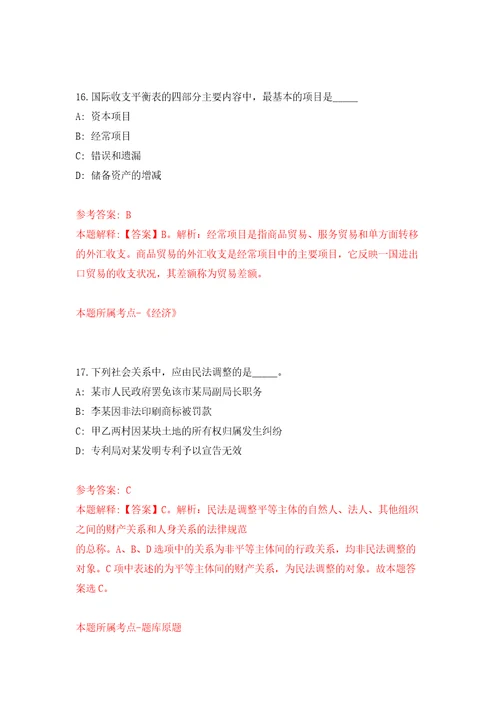 16.国际收支平衡表的四部分主要内容中，最基本的项目是_____

A: 资本项目

B: 经常项目

C: 错误和遗漏

D: 储备资产的增减

参考答案: B

本题解释:【答案】B。解析：经常项目是指商品贸易、服务贸易和单方面转移的外汇收支。商品贸易的外汇收支是经常项目中的主要项目，它反映一国进出口贸易的收支状况，其差额称为贸易差额。

本题所属考点-《经济》

17.下列社会关系中，应由民法调整的是_____。

A: 某市人民政府罢免该市某局副局长职务

B: 李某因非法印刷商标被罚款

C: 甲乙两村因某块土地的所有权归属发生纠纷

D: 专利局对某发明专利予以宣告无效

参考答案: C

本题解释:【答案】C。解析：民法是调整平等主体的自然人、法人、其他组织之间的财产关系和人身关系的法律规范

的总称。A、B、D选项中的关系为非平等主体间的行政关系，均非民法调整的对象。C项中表述的为平等主体间的财产关系，为民法调整的对象。故本题答案选C。

本题所属考点-题库原题